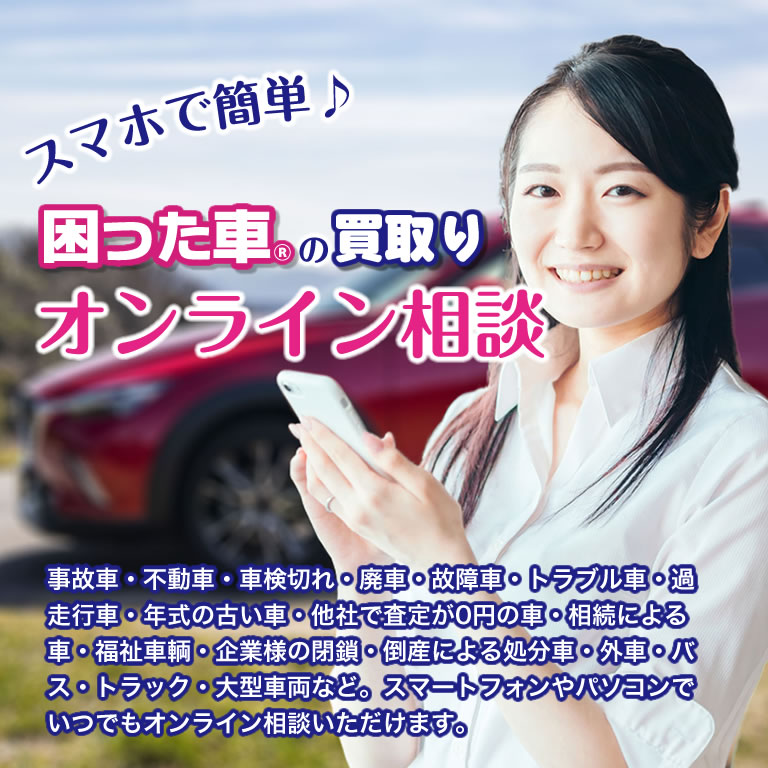 スマホで簡単♪

困った車®の買取り
オンライン相談

事故車・不動車・車検切れ・廃車・故障車・トラブル車・過走行車・年式の古い車・他社で査定が0円の車・相続による車・福祉車輌・企業様の閉鎖・倒産による処分車・外車・バス・トラック・大型車両など。スマートフォンやパソコンでいつでもオンライン相談いただけます。